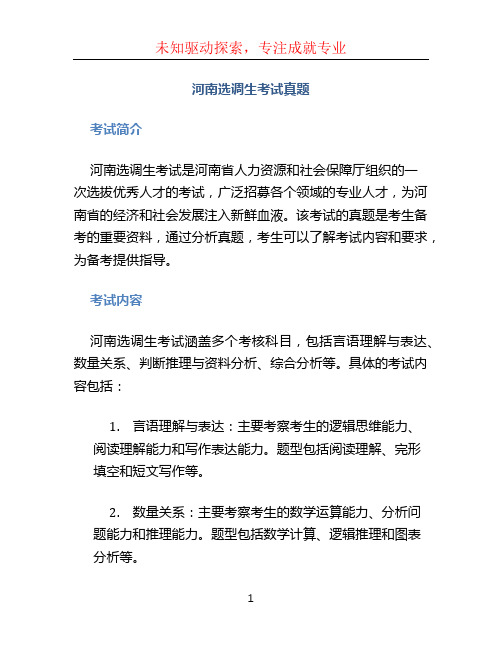 未知驱动探索，专注成就专业

河南选调生考试真题

考试简介

河南选调生考试是河南省人力资源和社会保障厅组织的一次选拔优秀人才的考试，广泛招募各个领域的专业人才，为河南省的经济和社会发展注入新鲜血液。该考试的真题是考生备考的重要资料，通过分析真题，考生可以了解考试内容和要求，为备考提供指导。

考试内容

河南选调生考试涵盖多个考核科目，包括言语理解与表达、数量关系、判断推理与资料分析、综合分析等。具体的考试内容包括：

1. 言语理解与表达：主要考察考生的逻辑思维能力、阅读理解能力和写作表达能力。题型包括阅读理解、完形填空和短文写作等。

2. 数量关系：主要考察考生的数学运算能力、分析问题能力和推理能力。题型包括数学计算、逻辑推理和图表分析等。

1